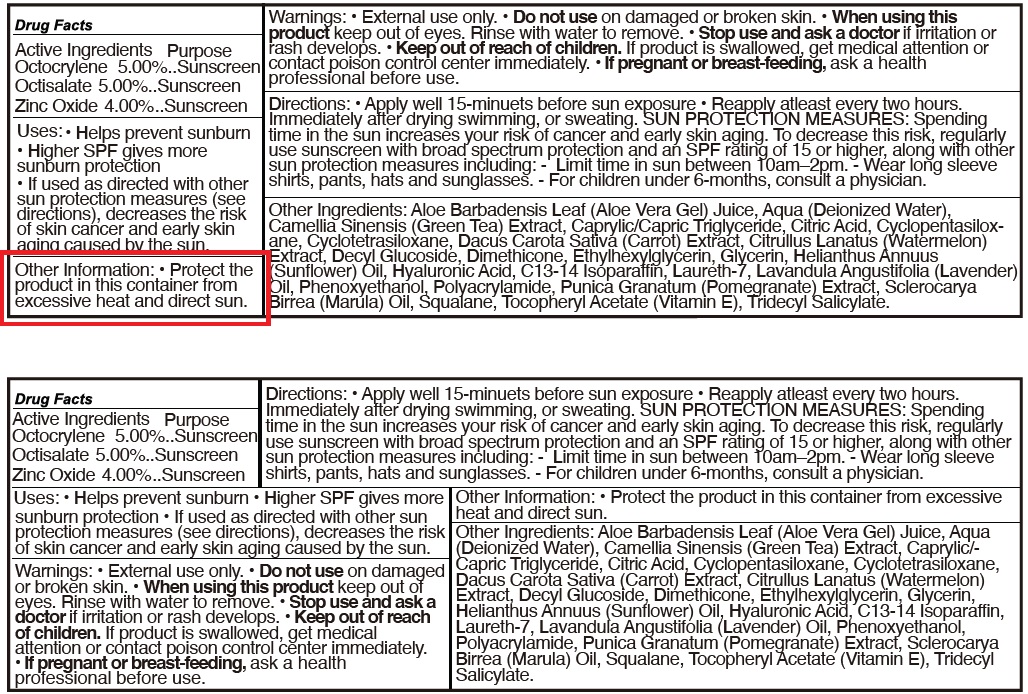 Drug Facts

Active Ingredients Purpose
Octocrylene 5.00%..Sunscreen
Octisalate 5.00%..Sunscreen
Zinc Oxide 4.00%..Sunscreen

Uses: • Helps prevent sunburn • Higher SPF gives more sunburn protection • If used as directed with other sun protection measures (see directions), decreases the risk of skin cancer and early skin aging caused by the sun.

Other Information: • Protect the product in this container from excessive heat and direct sun.

Warnings: • External use only. • Do not use on damaged or broken skin. • When using this product keep out of eyes. Rinse with water to remove. • Stop use and ask a doctor if irritation or rash develops. • Keep out of reach of children. If product is swallowed, get medical attention or contact poison control center immediately. • If pregnant or breast-feeding, ask a health professional before use.

Directions: • Apply well 15-minuets before sun exposure • Reapply atleast every two hours. Immediately after drying swimming, or sweating. SUN PROTECTION MEASURES: Spending time in the sun increases your risk of cancer and early skin aging. To decrease this risk, regularly use sunscreen with broad spectrum protection and an SPF rating of 15 or higher, along with other sun protection measures including: - Limit time in sun between 10am–2pm. - Wear long sleeve shirts, pants, hats and sunglasses. - For children under 6-months, consult a physician.

Other Ingredients: Aloe Barbadensis Leaf (Aloe Vera Gel) Juice, Aqua (Deionized Water), Camellia Sinensis (Green Tea) Extract, Caprylic/Capric Triglyceride, Citric Acid, Cyclopentasiloxane, Cyclotetrasiloxane, Dacus Carota Sativa (Carrot) Extract, Citrullus Lanatus (Watermelon) Extract, Decyl Glucoside, Dimethicone, Ethylhexylglycerin, Glycerin, Helianthus Annuus (Sunflower) Oil, Hyaluronic Acid, C13-14 Isoparaffin, Laureth-7, Lavandula Angustifolia (Lavender) Oil, Phenoxyethanol, Polyacrylamide, Punica Granatum (Pomegranate) Extract, Sclerocarya Birrea (Marula) Oil, Squalane, Tocopheryl Acetate (Vitamin E), Tridecyl Salicylate.

Drug Facts

Active Ingredients Purpose
Octocrylene 5.00%..Sunscreen
Octisalate 5.00%..Sunscreen
Zinc Oxide 4.00%..Sunscreen

Directions: • Apply well 15-minuets before sun exposure • Reapply atleast every two hours. Immediately after drying swimming, or sweating. SUN PROTECTION MEASURES: Spending time in the sun increases your risk of cancer and early skin aging. To decrease this risk, regularly use sunscreen with broad spectrum protection and an SPF rating of 15 or higher, along with other sun protection measures including: - Limit time in sun between 10am–2pm. - Wear long sleeve shirts, pants, hats and sunglasses. - For children under 6-months, consult a physician.

Uses: • Helps prevent sunburn • Higher SPF gives more sunburn protection • If used as directed with other sun protection measures (see directions), decreases the risk of skin cancer and early skin aging caused by the sun.

Warnings: • External use only. • Do not use on damaged or broken skin. • When using this product keep out of eyes. Rinse with water to remove. • Stop use and ask a doctor if irritation or rash develops. • Keep out of reach of children. If product is swallowed, get medical attention or contact poison control center immediately. • If pregnant or breast-feeding, ask a health professional before use.

Other Information: • Protect the product in this container from excessive heat and direct sun.

Other Ingredients: Aloe Barbadensis Leaf (Aloe Vera Gel) Juice, Aqua (Deionized Water), Camellia Sinensis (Green Tea) Extract, Caprylic/-Capric Triglyceride, Citric Acid, Cyclopentasiloxane, Cyclotetrasiloxane, Dacus Carota Sativa (Carrot) Extract, Citrullus Lanatus (Watermelon) Extract, Decyl Glucoside, Dimethicone, Ethylhexylglycerin, Glycerin, Helianthus Annuus (Sunflower) Oil, Hyaluronic Acid, C13-14 Isoparaffin, Laureth-7, Lavandula Angustifolia (Lavender) Oil, Phenoxyethanol, Polyacrylamide, Punica Granatum (Pomegranate) Extract, Sclerocarya Birrea (Marula) Oil, Squalane, Tocopheryl Acetate (Vitamin E), Tridecyl Salicylate.